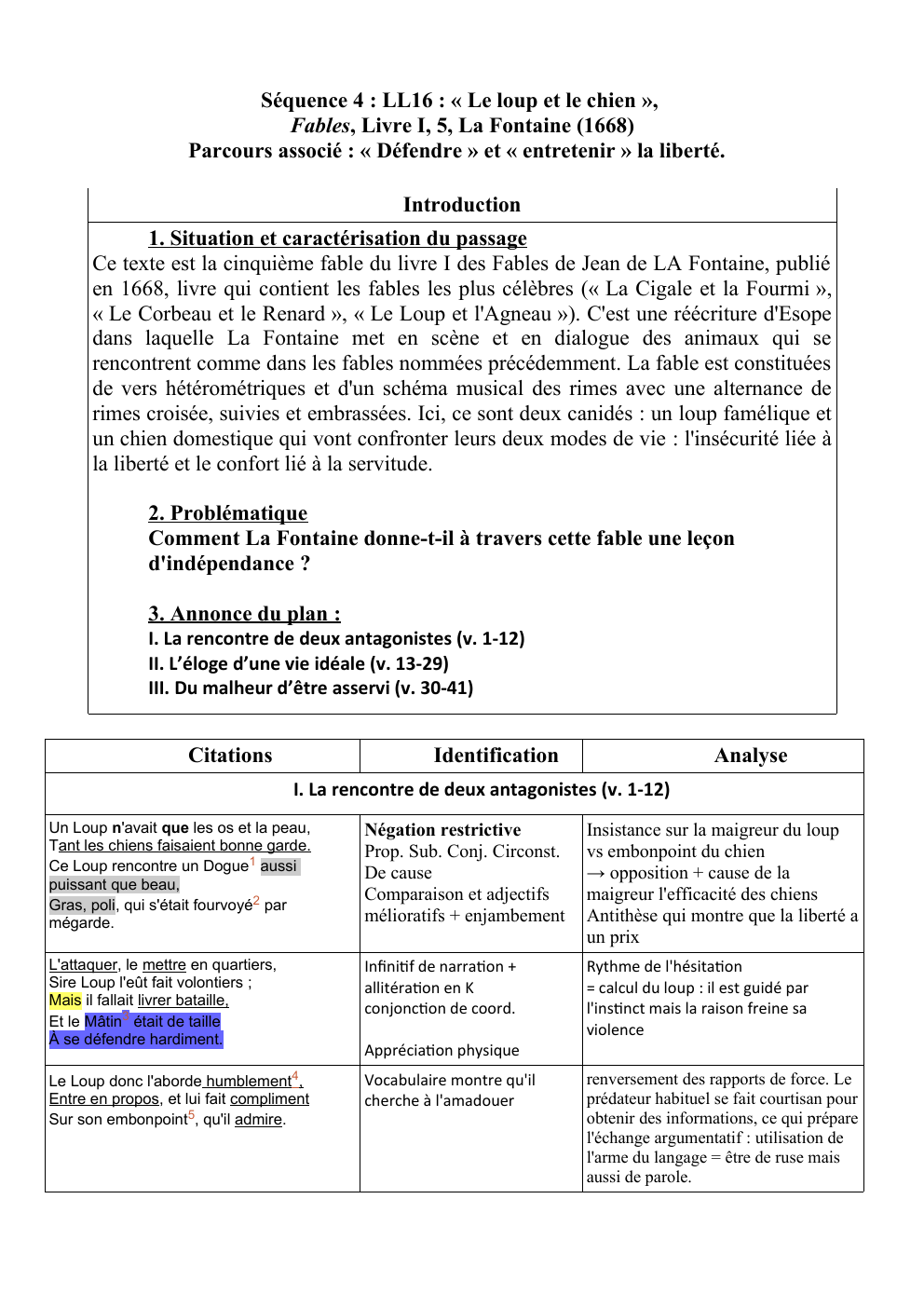 Séquence 4 : LL16 : « Le loup et le chien »,
Fables, Livre I, 5, La Fontaine (1668)
Parcours associé : « Défendre » et « entretenir » la liberté.

Introduction

1. Situation et caractérisation du passage

Ce texte est la cinquième fable du livre I des Fables de Jean de LA Fontaine, publié en 1668, livre qui contient les fables les plus célèbres (« La Cigale et la Fourmi », « Le Corbeau et le Renard », « Le Loup et l'Agneau »). C'est une réécriture d'Esope dans laquelle La Fontaine met en scène et en dialogue des animaux qui se rencontrent comme dans les fables nommées précédemment. La fable est constituées de vers hétérométriques et d'un schéma musical des rimes avec une alternance de rimes croisée, suivies et embrassées. Ici, ce sont deux canidés : un loup famélique et un chien domestique qui vont confronter leurs deux modes de vie : l'insécurité liée à la liberté et le confort lié à la servitude.

2. Problématique
Comment La Fontaine donne-t-il à travers cette fable une leçon d'indépendance ?

3. Annonce du plan :
I. La rencontre de deux antagonistes (v. 1-12)
II. L'éloge d'une vie idéale (v. 13-29)
III. Du malheur d'être asservi (v. 30-41)

| Citations | Identification | Analyse |
|---|---|---|
| I. La rencontre de deux antagonistes (v. 1-12) | | |
| Un Loup n'avait que les os et la peau, Tant les chiens faisaient bonne garde. Ce Loup rencontre un Dogue$^{1}$ aussi puissant que beau, Gras, poli, qui s'était fourvoyé$^{2}$ par mégarde. | Négation restrictive Prop. Sub. Conj. Circonst. De cause Comparaison et adjectifs mélioratifs + enjambement | Insistance sur la maigreur du loup vs embonpoint du chien → opposition + cause de la maigreur l'efficacité des chiens Antithèse qui montre que la liberté a un prix |
| L'attaquer, le mettre en quartiers, Sire Loup l'eût fait volontiers ; Mais il fallait livrer bataille, Et le Mâtin$^{3}$ était de taille À se défendre hardiment. | Infinitif de narration + allitération en K conjonction de coord. Appréciation physique | Rythme de l'hésitation = calcul du loup : il est guidé par l'instinct mais la raison freine sa violence |
| Le Loup donc l'aborde humblement$^{4}$, Entre en propos, et lui fait compliment Sur son embonpoint$^{5}$, qu'il admire. | Vocabulaire montre qu'il cherche à l'amadouer | renversement des rapports de force. Le prédateur habituel se fait courtisan pour obtenir des informations, ce qui prépare l'échange argumentatif : utilisation de l'arme du langage = être de ruse mais aussi de parole. |